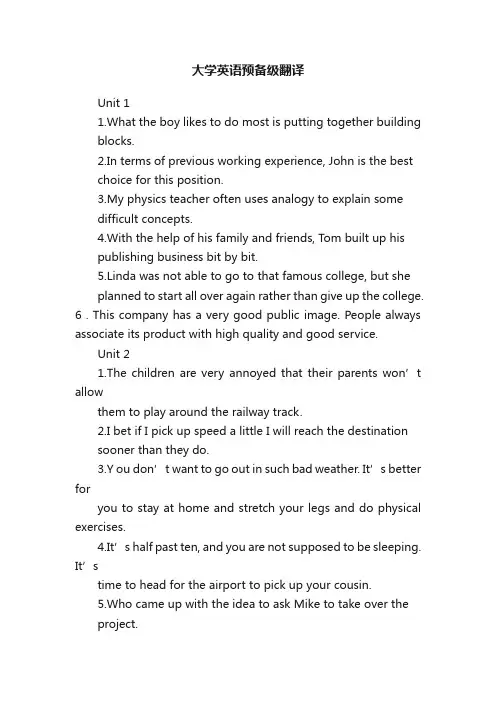 大学英语预备级翻译

Unit 1

1.What the boy likes to do most is putting together building blocks.

2.In terms of previous working experience, John is the best choice for this position.

3.My physics teacher often uses analogy to explain some difficult concepts.

4.With the help of his family and friends, Tom built up his publishing business bit by bit.

5.Linda was not able to go to that famous college, but she planned to start all over again rather than give up the college.

6 . This company has a very good public image. People always associate its product with high quality and good service.

Unit 2

1.The children are very annoyed that their parents won’t allow

them to play around the railway track.

2.I bet if I pick up speed a little I will reach the destination sooner than they do.

3.Y ou don’t want to go out in such bad weather. It’s better for

you to stay at home and stretch your legs and do physical exercises.

4.It’s half past ten, and you are not supposed to be sleeping. It’s

time to head for the airport to pick up your cousin.

5.Who came up with the idea to ask Mike to take over the project.